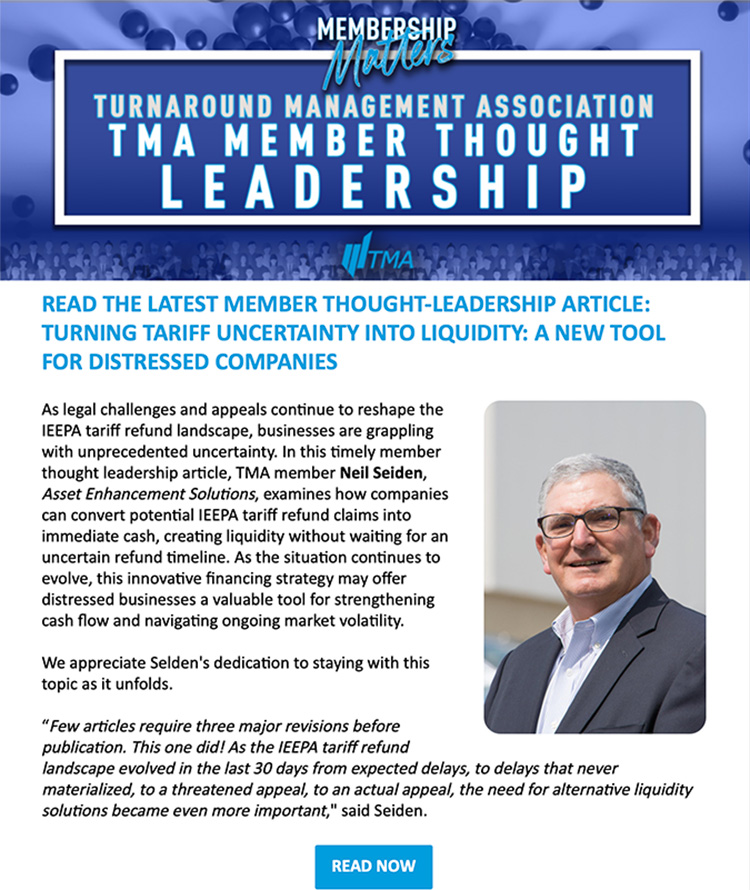 MEMBERSHIP Matters

TURNAROUND MANAGEMENT ASSOCIATION
TMA MEMBER THOUGHT
LEADERSHIP

TMA

READ THE LATEST MEMBER THOUGHT-LEADERSHIP ARTICLE: TURNING TARIFF UNCERTAINTY INTO LIQUIDITY: A NEW TOOL FOR DISTRESSED COMPANIES

As legal challenges and appeals continue to reshape the IEEPA tariff refund landscape, businesses are grappling with unprecedented uncertainty. In this timely member thought leadership article, TMA member Neil Seiden, Asset Enhancement Solutions, examines how companies can convert potential IEEPA tariff refund claims into immediate cash, creating liquidity without waiting for an uncertain refund timeline. As the situation continues to evolve, this innovative financing strategy may offer distressed businesses a valuable tool for strengthening cash flow and navigating ongoing market volatility.

We appreciate Selden's dedication to staying with this topic as it unfolds.

"Few articles require three major revisions before publication. This one did! As the IEEPA tariff refund landscape evolved in the last 30 days from expected delays, to delays that never materialized, to a threatened appeal, to an actual appeal, the need for alternative liquidity solutions became even more important," said Seiden.

READ NOW